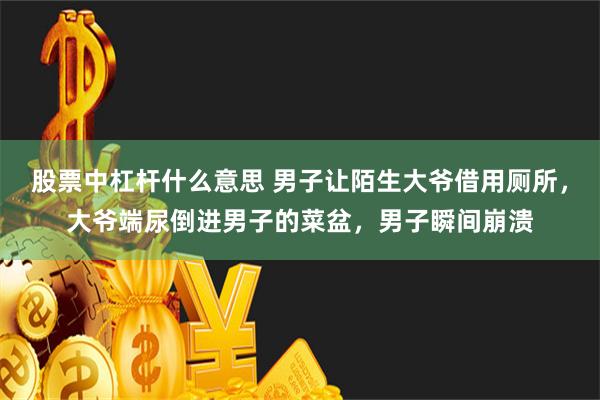 股票中杠杆什么意思 男子让陌生大爷借用厕所，大爷端尿倒进男子的菜盆，男子瞬间崩溃